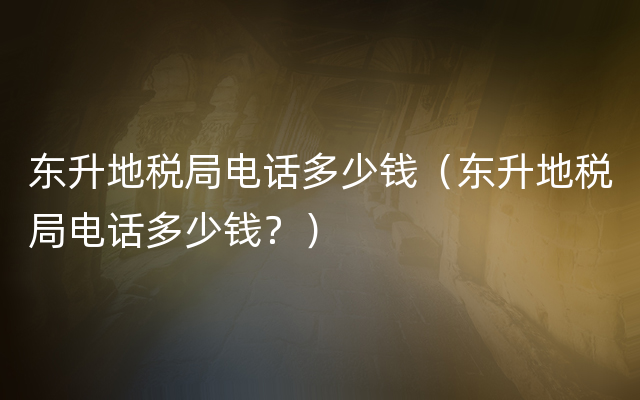 东升地税局电话多少钱（东升地税局电话多少钱？）